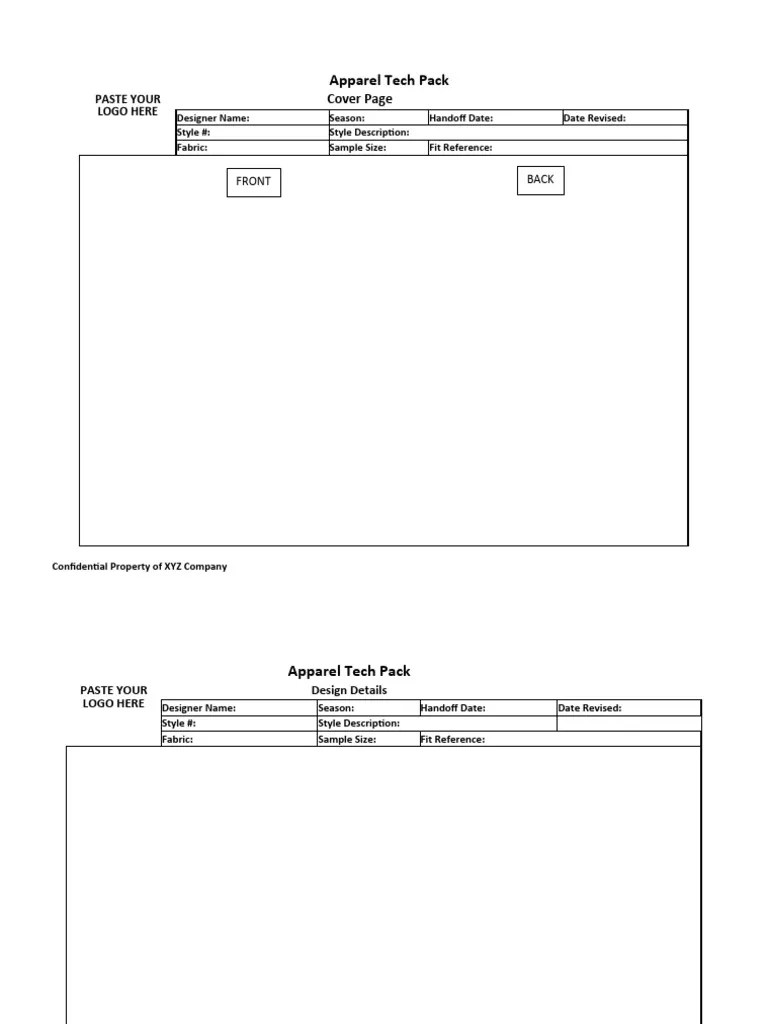 Apparel Tech Pack
Cover Page

PASTE YOUR LOGO HERE

| Designer Name: | Season: | Handoff Date: | Date Revised: |
|---|---|---|---|
| Style #: | Style Description: | | |
| Fabric: | Sample Size: | Fit Reference: | |

FRONT

BACK

Confidential Property of XYZ Company

Apparel Tech Pack
Design Details

PASTE YOUR LOGO HERE

| Designer Name: | Season: | Handoff Date: | Date Revised: |
|---|---|---|---|
| Style #: | Style Description: | | |
| Fabric: | Sample Size: | Fit Reference: | |